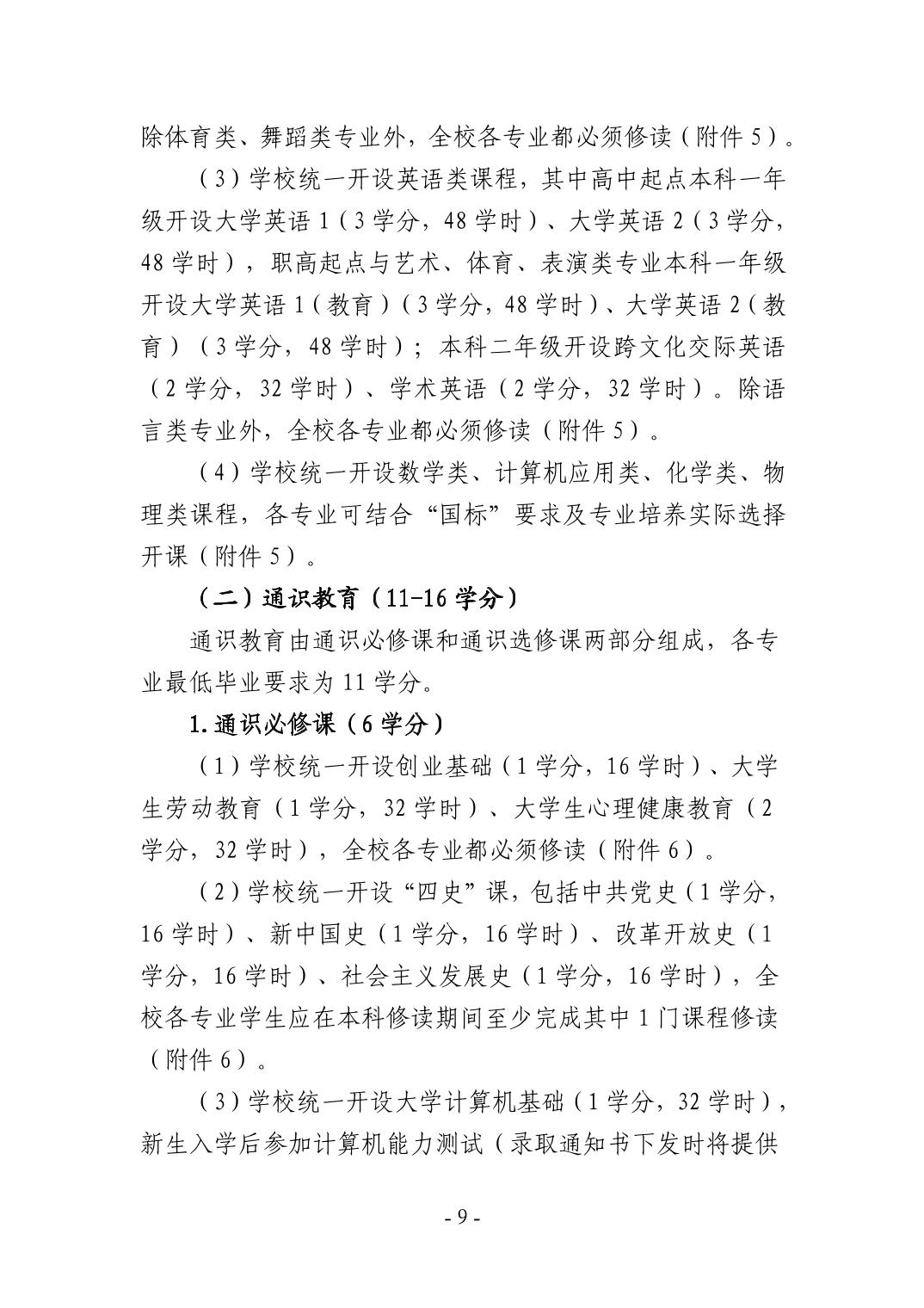 除体育类、舞蹈类专业外，全校各专业都必须修读（附件 5）。

（3）学校统一开设英语类课程，其中高中起点本科一年级开设大学英语 1（3 学分，48 学时）、大学英语 2（3 学分，48 学时），职高起点与艺术、体育、表演类专业本科一年级开设大学英语 1（教育）（3 学分，48 学时）、大学英语 2（教育）（3 学分，48 学时）；本科二年级开设跨文化交际英语（2 学分，32 学时）、学术英语（2 学分，32 学时）。除语言类专业外，全校各专业都必须修读（附件 5）。

（4）学校统一开设数学类、计算机应用类、化学类、物理类课程，各专业可结合“国标”要求及专业培养实际选择开课（附件 5）。

（二）通识教育（11-16 学分）

通识教育由通识必修课和通识选修课两部分组成，各专业最低毕业要求为 11 学分。

1.通识必修课（6 学分）

（1）学校统一开设创业基础（1 学分，16 学时）、大学生劳动教育（1 学分，32 学时）、大学生心理健康教育（2 学分，32 学时），全校各专业都必须修读（附件 6）。

（2）学校统一开设“四史”课，包括中共党史（1 学分，16 学时）、新中国史（1 学分，16 学时）、改革开放史（1 学分，16 学时）、社会主义发展史（1 学分，16 学时），全校各专业学生应在本科修读期间至少完成其中 1 门课程修读（附件 6）。

（3）学校统一开设大学计算机基础（1 学分，32 学时），新生入学后参加计算机能力测试（录取通知书下发时将提供

- 9 -